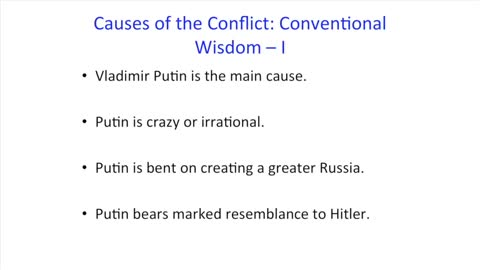 Causes of the Conflict: Conventional Wisdom – I

• Vladimir Putin is the main cause.

• Putin is crazy or irrational.

• Putin is bent on creating a greater Russia.

• Putin bears marked resemblance to Hitler.